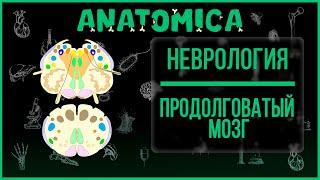 ANATOMICA

НЕВРОЛОГИЯ

ПРОДОЛГОВАТЫЙ МОЗГ